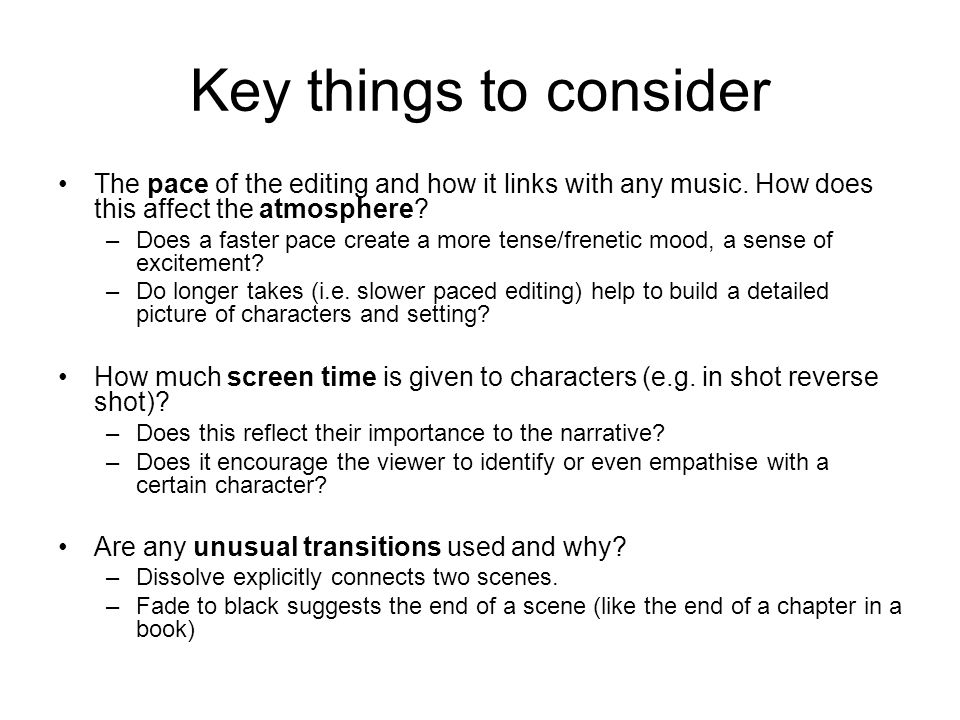 Key things to consider

• The pace of the editing and how it links with any music. How does this affect the atmosphere?
– Does a faster pace create a more tense/frenetic mood, a sense of excitement?
– Do longer takes (i.e. slower paced editing) help to build a detailed picture of characters and setting?

• How much screen time is given to characters (e.g. in shot reverse shot)?
– Does this reflect their importance to the narrative?
– Does it encourage the viewer to identify or even empathise with a certain character?

• Are any unusual transitions used and why?
– Dissolve explicitly connects two scenes.
– Fade to black suggests the end of a scene (like the end of a chapter in a book)